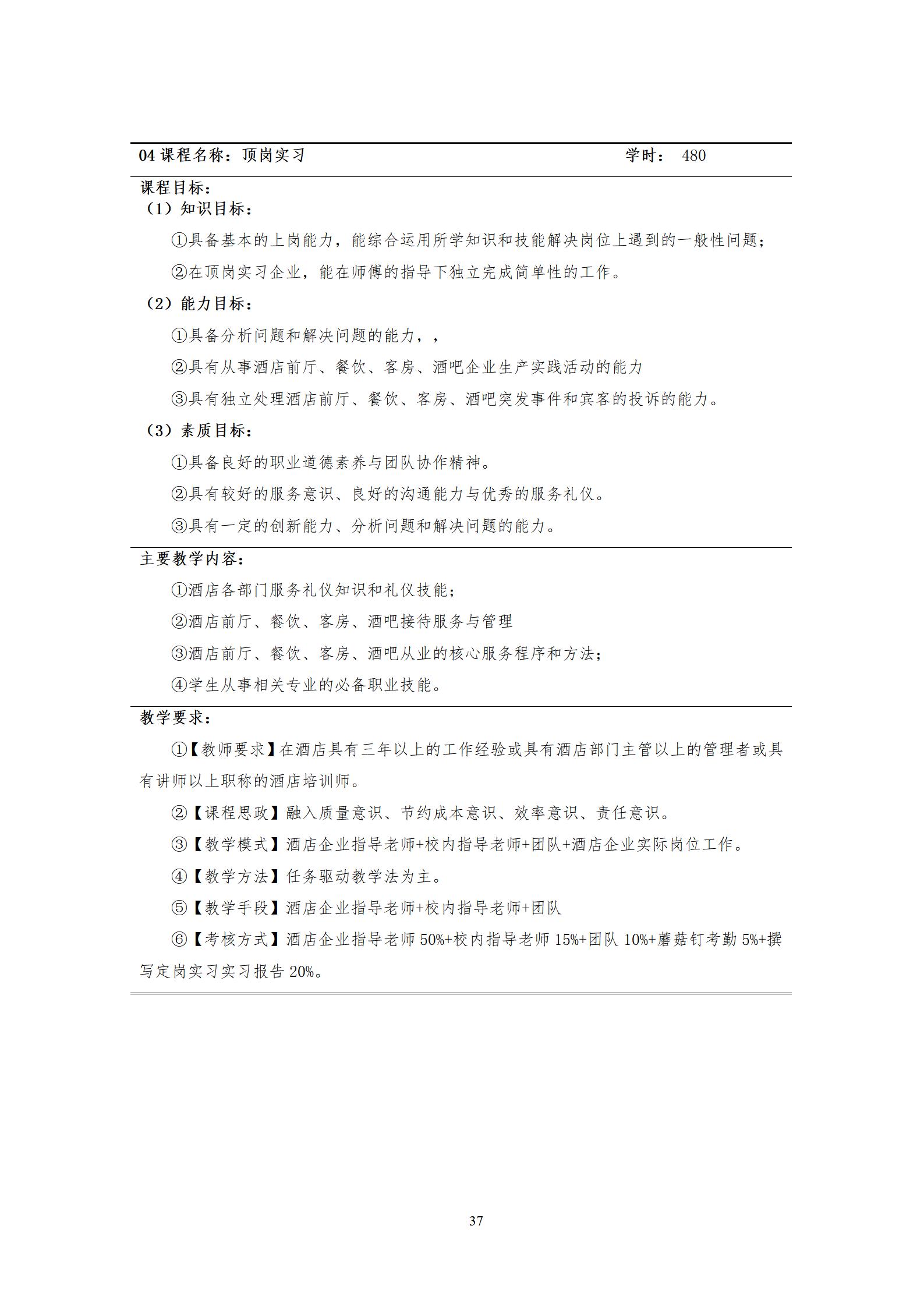 04 课程名称：顶岗实习　　　　　　　　　　　　　　　学时：　480

课程目标：

（1）知识目标：

①具备基本的上岗能力，能综合运用所学知识和技能解决岗位上遇到的一般性问题；

②在顶岗实习企业，能在师傅的指导下独立完成简单性的工作。

（2）能力目标：

①具备分析问题和解决问题的能力，，

②具有从事酒店前厅、餐饮、客房、酒吧企业生产实践活动的能力

③具有独立处理酒店前厅、餐饮、客房、酒吧突发事件和宾客的投诉的能力。

（3）素质目标：

①具备良好的职业道德素养与团队协作精神。

②具有较好的服务意识、良好的沟通能力与优秀的服务礼仪。

③具有一定的创新能力、分析问题和解决问题的能力。

主要教学内容：

①酒店各部门服务礼仪知识和礼仪技能；

②酒店前厅、餐饮、客房、酒吧接待服务与管理

③酒店前厅、餐饮、客房、酒吧从业的核心服务程序和方法；

④学生从事相关专业的必备职业技能。

教学要求：

①【教师要求】在酒店具有三年以上的工作经验或具有酒店部门主管以上的管理者或具有讲师以上职称的酒店培训师。

②【课程思政】融入质量意识、节约成本意识、效率意识、责任意识。

③【教学模式】酒店企业指导老师+校内指导老师+团队+酒店企业实际岗位工作。

④【教学方法】任务驱动教学法为主。

⑤【教学手段】酒店企业指导老师+校内指导老师+团队

⑥【考核方式】酒店企业指导老师 50%+校内指导老师 15%+团队 10%+蘑菇钉考勤 5%+撰写定岗实习实习报告 20%。

37